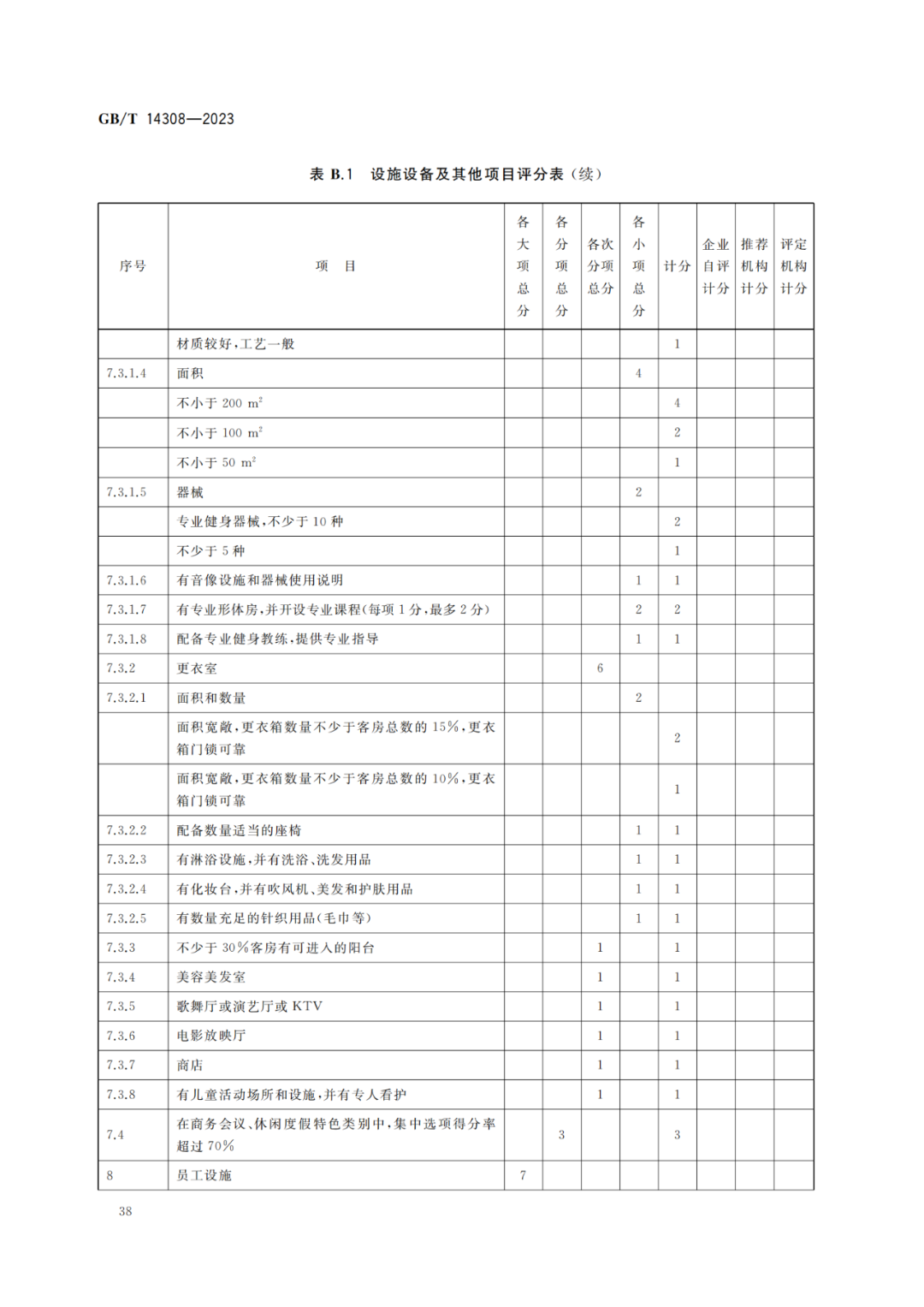 GB/T 14308—2023

表 B.1 设施设备及其他项目评分表（续）

| 序号 | 项 目 | 各大项总分 | 各分项总分 | 各次分项总分 | 各小项总分 | 计分 | 企业自评计分 | 推荐机构计分 | 评定机构计分 |
|---|---|---|---|---|---|---|---|---|---|
| | 材质较好，工艺一般 | | | | | 1 | | | |
| 7.3.1.4 | 面积 | | | | 4 | | | | |
| | 不小于 200 $m^2$ | | | | | 4 | | | |
| | 不小于 100 $m^2$ | | | | | 2 | | | |
| | 不小于 50 $m^2$ | | | | | 1 | | | |
| 7.3.1.5 | 器械 | | | | 2 | | | | |
| | 专业健身器械，不少于 10 种 | | | | | 2 | | | |
| | 不少于 5 种 | | | | | 1 | | | |
| 7.3.1.6 | 有音像设施和器械使用说明 | | | | 1 | 1 | | | |
| 7.3.1.7 | 有专业形体房，并开设专业课程（每项 1 分，最多 2 分） | | | | 2 | 2 | | | |
| 7.3.1.8 | 配备专业健身教练，提供专业指导 | | | | 1 | 1 | | | |
| 7.3.2 | 更衣室 | | | 6 | | | | | |
| 7.3.2.1 | 面积和数量 | | | | 2 | | | | |
| | 面积宽敞，更衣箱数量不少于客房总数的 15%，更衣箱门锁可靠 | | | | | 2 | | | |
| | 面积宽敞，更衣箱数量不少于客房总数的 10%，更衣箱门锁可靠 | | | | | 1 | | | |
| 7.3.2.2 | 配备数量适当的座椅 | | | | 1 | 1 | | | |
| 7.3.2.3 | 有淋浴设施，并有洗浴、洗发用品 | | | | 1 | 1 | | | |
| 7.3.2.4 | 有化妆台，并有吹风机、美发和护肤用品 | | | | 1 | 1 | | | |
| 7.3.2.5 | 有数量充足的针织用品（毛巾等） | | | | 1 | 1 | | | |
| 7.3.3 | 不少于 30%客房有可进入的阳台 | | | 1 | | 1 | | | |
| 7.3.4 | 美容美发室 | | | 1 | | 1 | | | |
| 7.3.5 | 歌舞厅或演艺厅或 KTV | | | 1 | | 1 | | | |
| 7.3.6 | 电影放映厅 | | | 1 | | 1 | | | |
| 7.3.7 | 商店 | | | 1 | | 1 | | | |
| 7.3.8 | 有儿童活动场所和设施，并有专人看护 | | | 1 | | 1 | | | |
| 7.4 | 在商务会议、休闲度假特色类别中，集中选项得分率超过 70% | | 3 | | | 3 | | | |
| 8 | 员工设施 | 7 | | | | | | | |

38